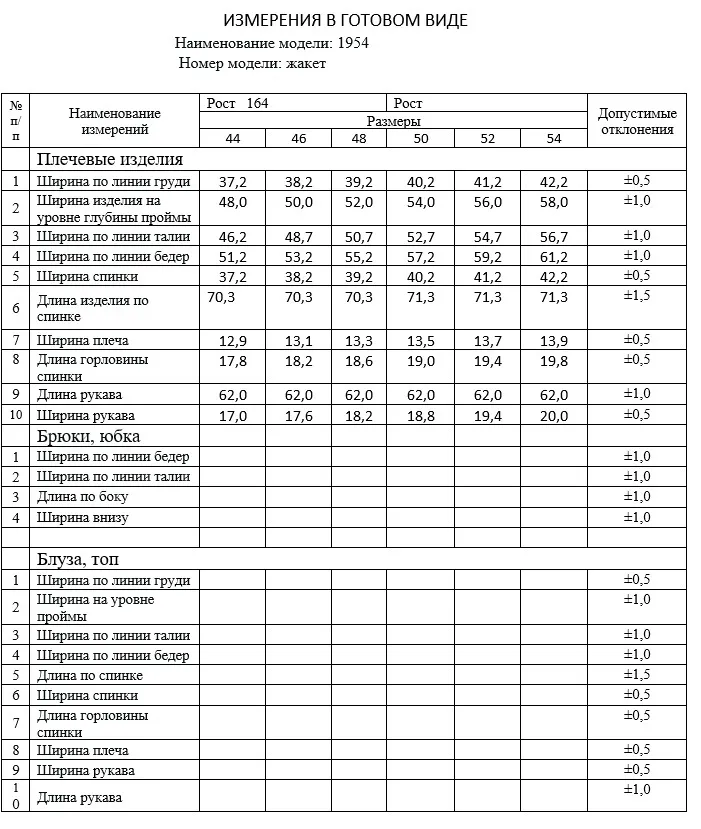 ИЗМЕРЕНИЯ В ГОТОВОМ ВИДЕ

Наименование модели: 1954

Номер модели: жакет

| № п/п | Наименование измерений | Рост 164 | | | Рост | | | Допустимые отклонения |
|---|---|---|---|---|---|---|---|---|
| | | Размеры | | | | | | |
| | | 44 | 46 | 48 | 50 | 52 | 54 | |
| | Плечевые изделия | | | | | | | |
| 1 | Ширина по линии груди | 37,2 | 38,2 | 39,2 | 40,2 | 41,2 | 42,2 | ±0,5 |
| 2 | Ширина изделия на уровне глубины проймы | 48,0 | 50,0 | 52,0 | 54,0 | 56,0 | 58,0 | ±1,0 |
| 3 | Ширина по линии талии | 46,2 | 48,7 | 50,7 | 52,7 | 54,7 | 56,7 | ±1,0 |
| 4 | Ширина по линии бедер | 51,2 | 53,2 | 55,2 | 57,2 | 59,2 | 61,2 | ±1,0 |
| 5 | Ширина спинки | 37,2 | 38,2 | 39,2 | 40,2 | 41,2 | 42,2 | ±0,5 |
| 6 | Длина изделия по спинке | 70,3 | 70,3 | 70,3 | 71,3 | 71,3 | 71,3 | ±1,5 |
| 7 | Ширина плеча | 12,9 | 13,1 | 13,3 | 13,5 | 13,7 | 13,9 | ±0,5 |
| 8 | Длина горловины спинки | 17,8 | 18,2 | 18,6 | 19,0 | 19,4 | 19,8 | ±0,5 |
| 9 | Длина рукава | 62,0 | 62,0 | 62,0 | 62,0 | 62,0 | 62,0 | ±1,0 |
| 10 | Ширина рукава | 17,0 | 17,6 | 18,2 | 18,8 | 19,4 | 20,0 | ±0,5 |
| | Брюки, юбка | | | | | | | |
| 1 | Ширина по линии бедер | | | | | | | ±1,0 |
| 2 | Ширина по линии талии | | | | | | | ±1,0 |
| 3 | Длина по боку | | | | | | | ±1,0 |
| 4 | Ширина внизу | | | | | | | ±1,0 |
| | | | | | | | | |
| | Блуза, топ | | | | | | | |
| 1 | Ширина по линии груди | | | | | | | ±0,5 |
| 2 | Ширина на уровне проймы | | | | | | | ±1,0 |
| 3 | Ширина по линии талии | | | | | | | ±1,0 |
| 4 | Ширина по линии бедер | | | | | | | ±1,0 |
| 5 | Длина по спинке | | | | | | | ±1,5 |
| 6 | Ширина спинки | | | | | | | ±0,5 |
| 7 | Длина горловины спинки | | | | | | | ±0,5 |
| 8 | Ширина плеча | | | | | | | ±0,5 |
| 9 | Ширина рукава | | | | | | | ±0,5 |
| 10 | Длина рукава | | | | | | | ±1,0 |